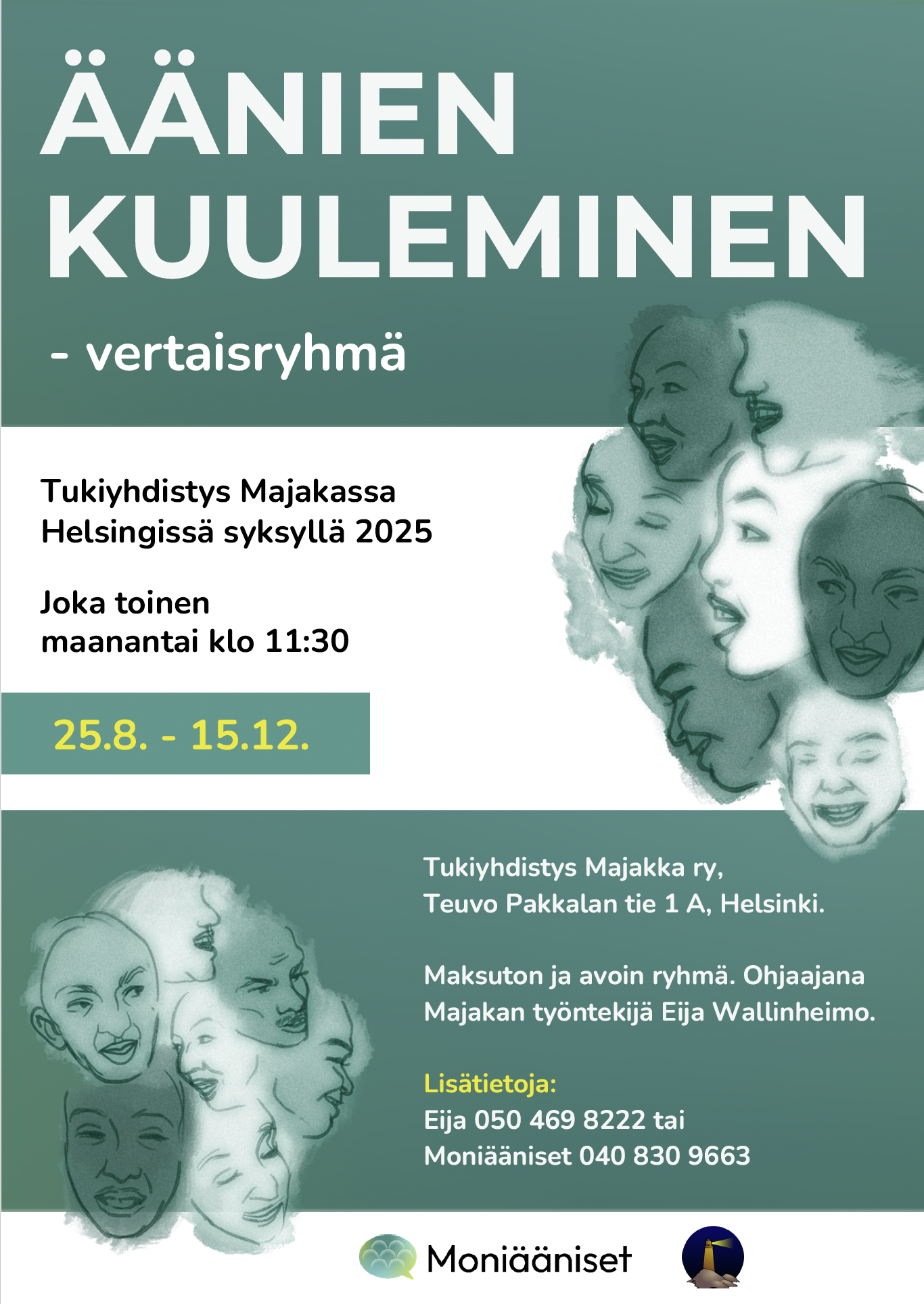 ÄÄNIEN KUULEMINEN

- vertaisryhmä

Tukiyhdistys Majakassa
Helsingissä syksyllä 2025

Joka toinen
maanantai klo 11:30

25.8. - 15.12.

Tukiyhdistys Majakka ry,
Teuvo Pakkalan tie 1 A, Helsinki.

Maksuton ja avoin ryhmä. Ohjaajana Majakan työntekijä Eija Wallinheimo.

Lisätietoja:
Eija 050 469 8222 tai
Moniääniset 040 830 9663

Moniääniset